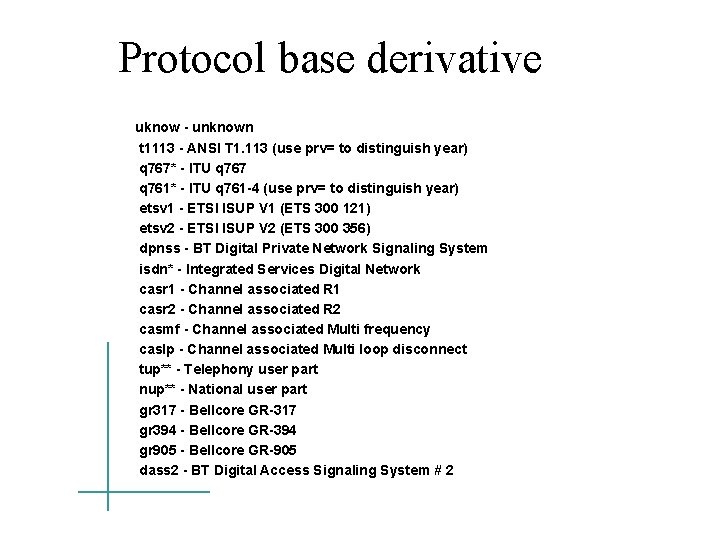 Protocol base derivative

uknow - unknown
t1113 - ANSI T1.113 (use prv= to distinguish year)
q767* - ITU q767
q761* - ITU q761-4 (use prv= to distinguish year)
etsv1 - ETSI ISUP V1 (ETS 300 121)
etsv2 - ETSI ISUP V2 (ETS 300 356)
dpnss - BT Digital Private Network Signaling System
isdn* - Integrated Services Digital Network
casr1 - Channel associated R1
casr2 - Channel associated R2
casmf - Channel associated Multi frequency
caslp - Channel associated Multi loop disconnect
tup** - Telephony user part
nup** - National user part
gr317 - Bellcore GR-317
gr394 - Bellcore GR-394
gr905 - Bellcore GR-905
dass2 - BT Digital Access Signaling System # 2